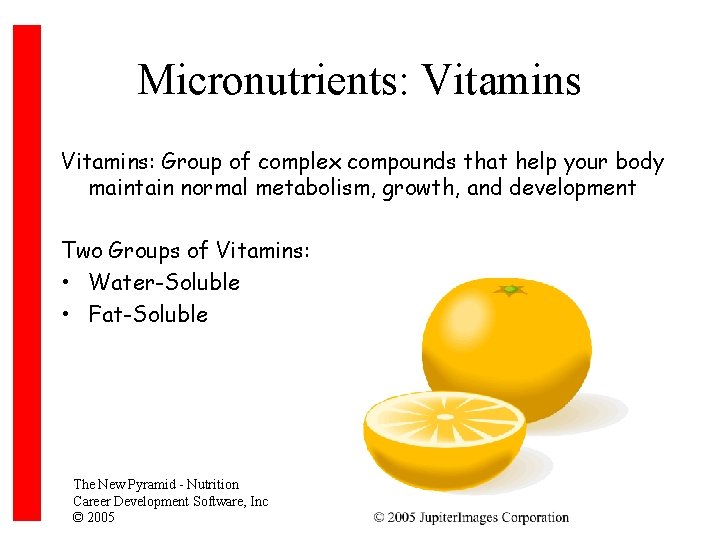 Micronutrients: Vitamins

Vitamins: Group of complex compounds that help your body maintain normal metabolism, growth, and development

Two Groups of Vitamins:
• Water-Soluble
• Fat-Soluble

The New Pyramid - Nutrition
Career Development Software, Inc
© 2005

© 2005 JupiterImages Corporation